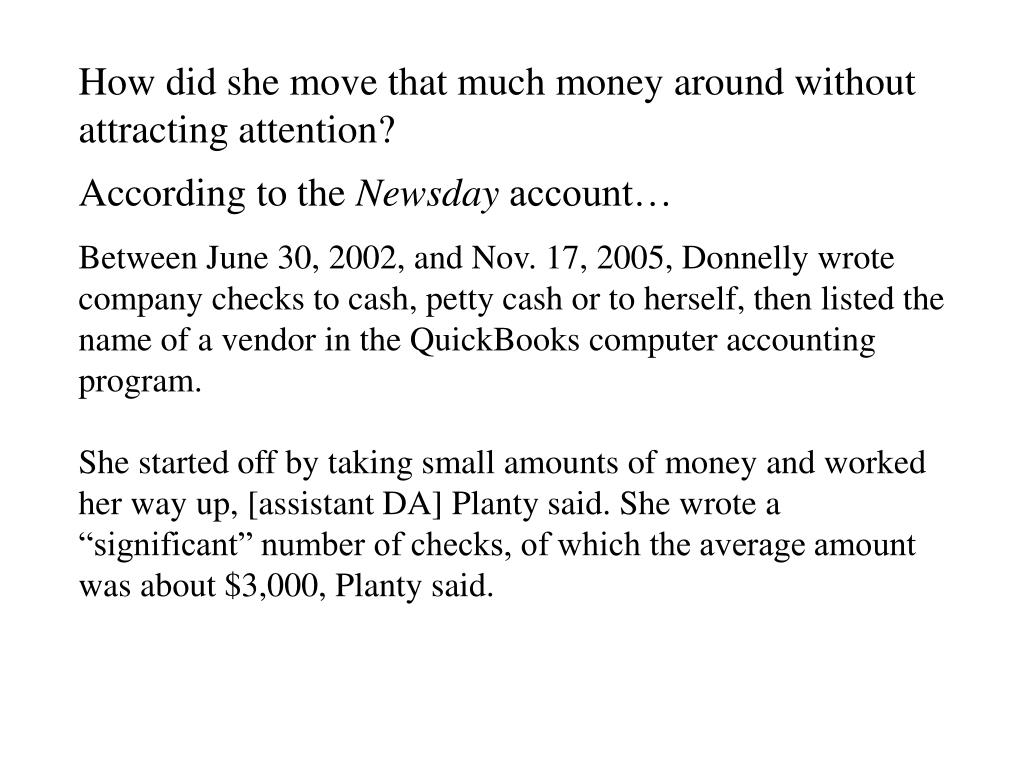 How did she move that much money around without attracting attention?

According to the Newsday account…

Between June 30, 2002, and Nov. 17, 2005, Donnelly wrote company checks to cash, petty cash or to herself, then listed the name of a vendor in the QuickBooks computer accounting program.

She started off by taking small amounts of money and worked her way up, [assistant DA] Planty said. She wrote a “significant” number of checks, of which the average amount was about \$3,000, Planty said.